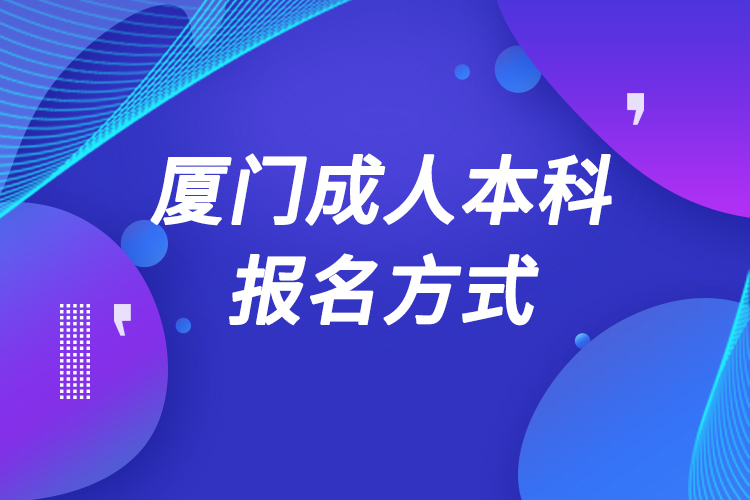 厦门成人本科
报名方式